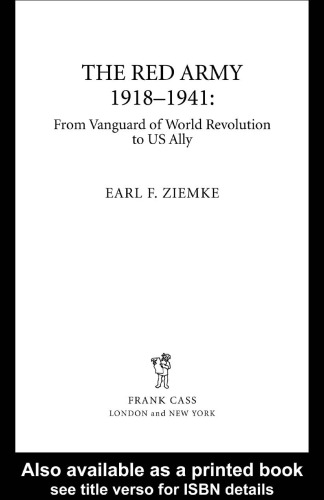 THE RED ARMY
1918–1941:

From Vanguard of World Revolution to US Ally

EARL F. ZIEMKE

FRANK CASS
LONDON and NEW YORK

Also available as a printed book
see title verso for ISBN details